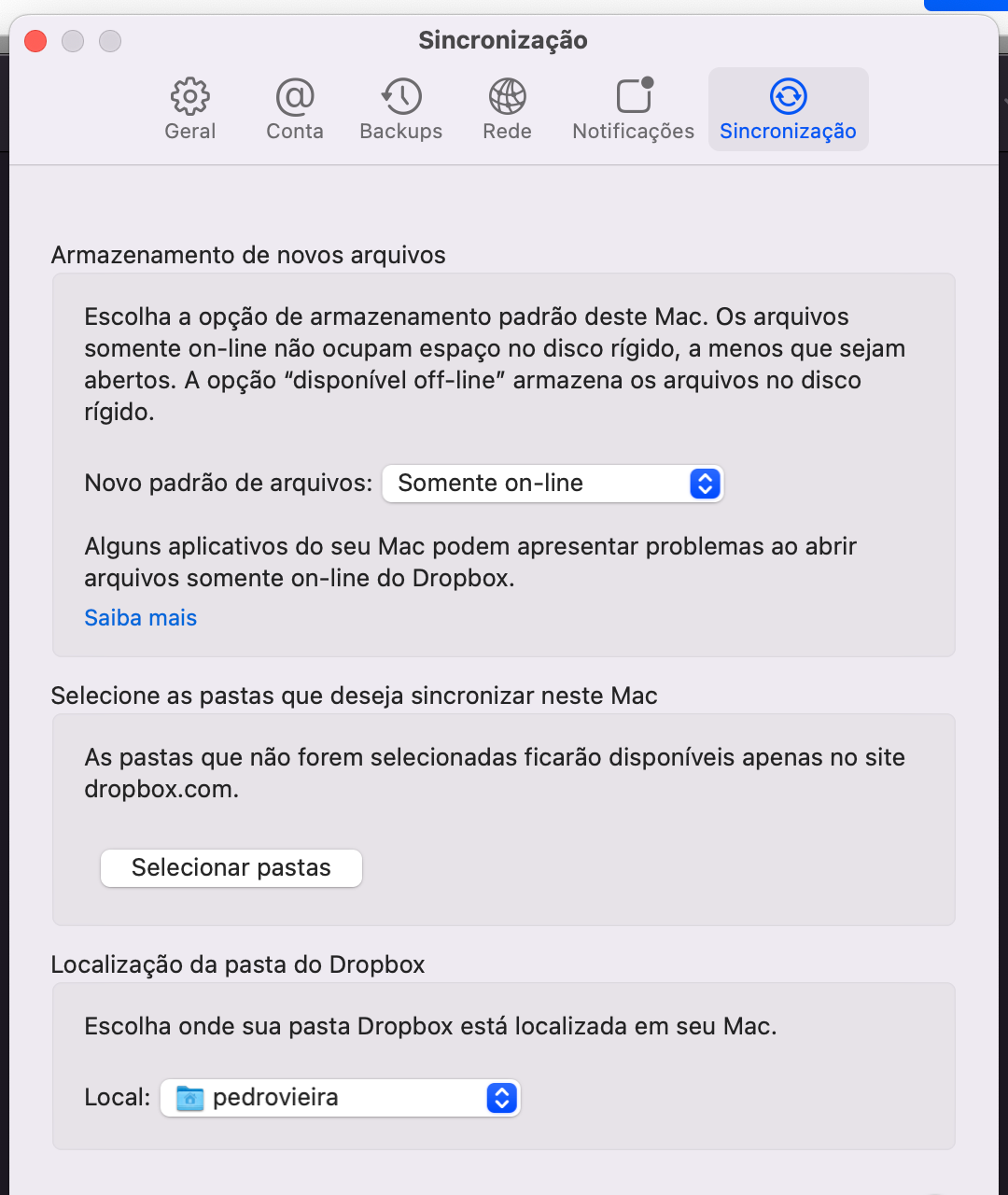 Sincronização

Geral Conta Backups Rede Notificações Sincronização

Armazenamento de novos arquivos

Escolha a opção de armazenamento padrão deste Mac. Os arquivos somente on-line não ocupam espaço no disco rígido, a menos que sejam abertos. A opção “disponível off-line” armazena os arquivos no disco rígido.

Novo padrão de arquivos: Somente on-line

Alguns aplicativos do seu Mac podem apresentar problemas ao abrir arquivos somente on-line do Dropbox.

Saiba mais

Selecione as pastas que deseja sincronizar neste Mac

As pastas que não forem selecionadas ficarão disponíveis apenas no site dropbox.com.

Selecionar pastas

Localização da pasta do Dropbox

Escolha onde sua pasta Dropbox está localizada em seu Mac.

Local: pedrovieira